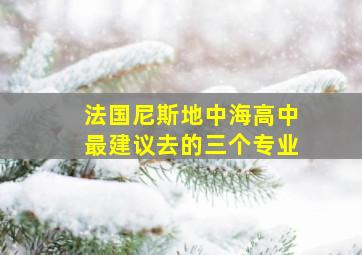 法国尼斯地中海高中
最建议去的三个专业